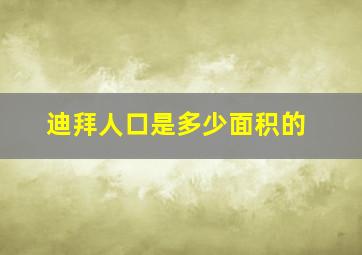 迪拜人口是多少面积的